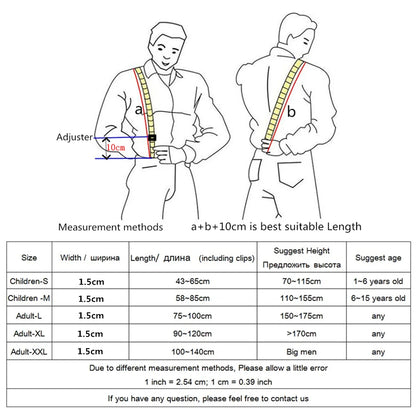 a

b

Adjuster

10cm

Measurement methods

a+b+10cm is best suitable Length

| Size | Width / ширина | Length/ длина (including clips) | Suggest Height Предложить высота | Suggest age |
|---|---|---|---|---|
| Children-S | 1.5cm | 43~65cm | 70~115cm | 1~6 years old |
| Children -M | 1.5cm | 58~85cm | 110~155cm | 6~15 years old |
| Adult-L | 1.5cm | 75~100cm | 150~175cm | any |
| Adult-XL | 1.5cm | 90~120cm | >170cm | any |
| Adult-XXL | 1.5cm | 100~140cm | Big men | any |

Due to different measurement methods, Please allow a little error
1 inch = 2.54 cm; 1 cm = 0.39 inch

If you have any question, please feel free to contact us